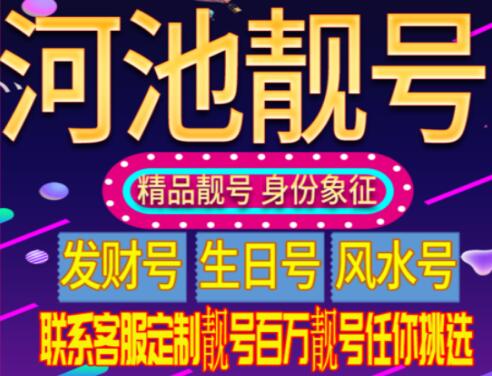 河池靓号

精品靓号 身份象征

发财号 生日号 风水号

联系客服定制靓号百万靓号任你挑选